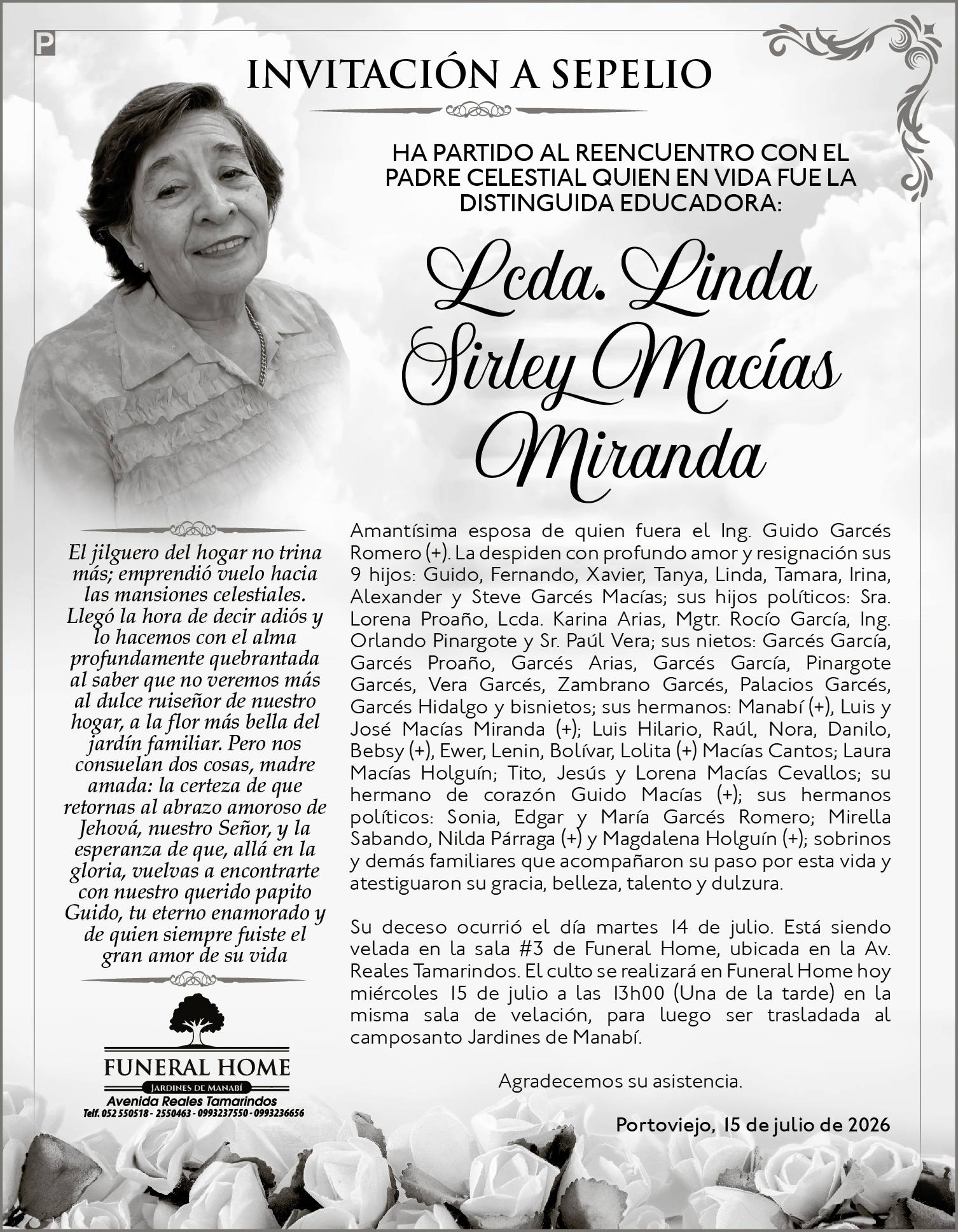 P

INVITACIÓN A SEPELIO

HA PARTIDO AL REENCUENTRO CON EL PADRE CELESTIAL QUIEN EN VIDA FUE LA DISTINGUIDA EDUCADORA:

Lcda. Linda Sirley Macías Miranda

El jilguero del hogar no trina más; emprendió vuelo hacia las mansiones celestiales. Llegó la hora de decir adiós y lo hacemos con el alma profundamente quebrantada al saber que no veremos más al dulce ruiseñor de nuestro hogar, a la flor más bella del jardín familiar. Pero nos consuelan dos cosas, madre amada: la certeza de que retornas al abrazo amoroso de Jehová, nuestro Señor, y la esperanza de que, allá en la gloria, vuelvas a encontrarte con nuestro querido papito Guido, tu eterno enamorado y de quien siempre fuiste el gran amor de su vida

FUNERAL HOME
JARDINES DE MANABÍ
Avenida Reales Tamarindos
Telf. 052 550518 - 2550463 - 0993237550 - 0993236656

Amantísima esposa de quien fuera el Ing. Guido Garcés Romero (+). La despiden con profundo amor y resignación sus 9 hijos: Guido, Fernando, Xavier, Tanya, Linda, Tamara, Irina, Alexander y Steve Garcés Macías; sus hijos políticos: Sra. Lorena Proaño, Lcda. Karina Arias, Mgtr. Rocío García, Ing. Orlando Pinargote y Sr. Paúl Vera; sus nietos: Garcés García, Garcés Proaño, Garcés Arias, Garcés García, Pinargote Garcés, Vera Garcés, Zambrano Garcés, Palacios Garcés, Garcés Hidalgo y bisnietos; sus hermanos: Manabí (+), Luis y José Macías Miranda (+); Luis Hilario, Raúl, Nora, Danilo, Bebsy (+), Ewer, Lenin, Bolívar, Lolita (+) Macías Cantos; Laura Macías Holguín; Tito, Jesús y Lorena Macías Cevallos; su hermano de corazón Guido Macías (+); sus hermanos políticos: Sonia, Edgar y María Garcés Romero; Mirella Sabando, Nilda Párraga (+) y Magdalena Holguín (+); sobrinos y demás familiares que acompañaron su paso por esta vida y atestiguaron su gracia, belleza, talento y dulzura.

Su deceso ocurrió el día martes 14 de julio. Está siendo velada en la sala #3 de Funeral Home, ubicada en la Av. Reales Tamarindos. El culto se realizará en Funeral Home hoy miércoles 15 de julio a las 13h00 (Una de la tarde) en la misma sala de velación, para luego ser trasladada al camposanto Jardines de Manabí.

Agradecemos su asistencia.

Portoviejo, 15 de julio de 2026